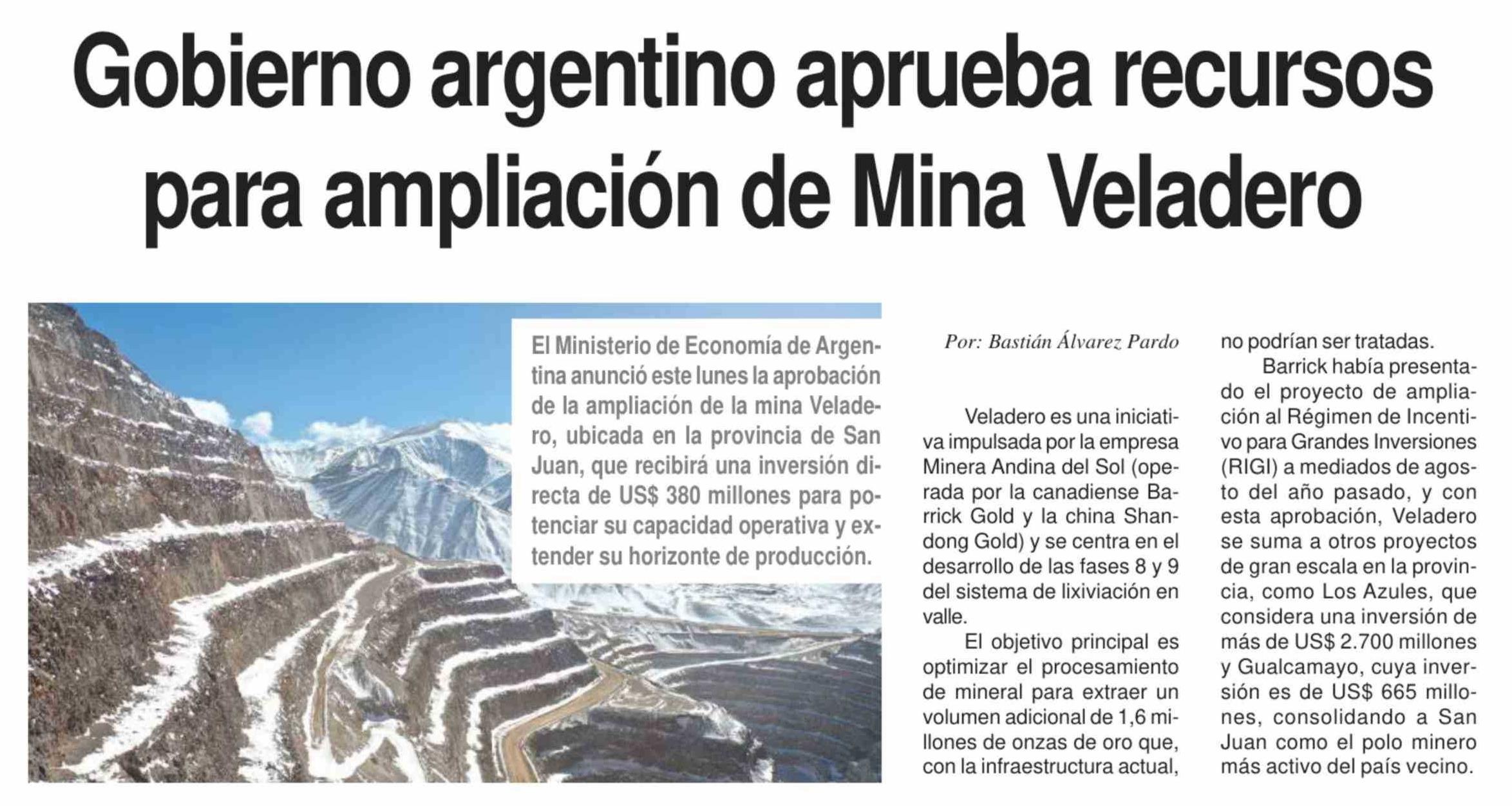 Gobierno argentino aprueba recursos para ampliación de Mina Veladero

El Ministerio de Economía de Argentina anunció este lunes la aprobación de la ampliación de la mina Veladero, ubicada en la provincia de San Juan, que recibirá una inversión directa de US$ 380 millones para potenciar su capacidad operativa y extender su horizonte de producción.

Por: Bastián Álvarez Pardo

Veladero es una iniciativa impulsada por la empresa Minera Andina del Sol (operada por la canadiense Barrick Gold y la china Shandong Gold) y se centra en el desarrollo de las fases 8 y 9 del sistema de lixiviación en valle.

El objetivo principal es optimizar el procesamiento de mineral para extraer un volumen adicional de 1,6 millones de onzas de oro que, con la infraestructura actual, no podrían ser tratadas.

Barrick había presentado el proyecto de ampliación al Régimen de Incentivo para Grandes Inversiones (RIGI) a mediados de agosto del año pasado, y con esta aprobación, Veladero se suma a otros proyectos de gran escala en la provincia, como Los Azules, que considera una inversión de más de US$ 2.700 millones y Gualcamayo, cuya inversión es de US$ 665 millones, consolidando a San Juan como el polo minero más activo del país vecino.